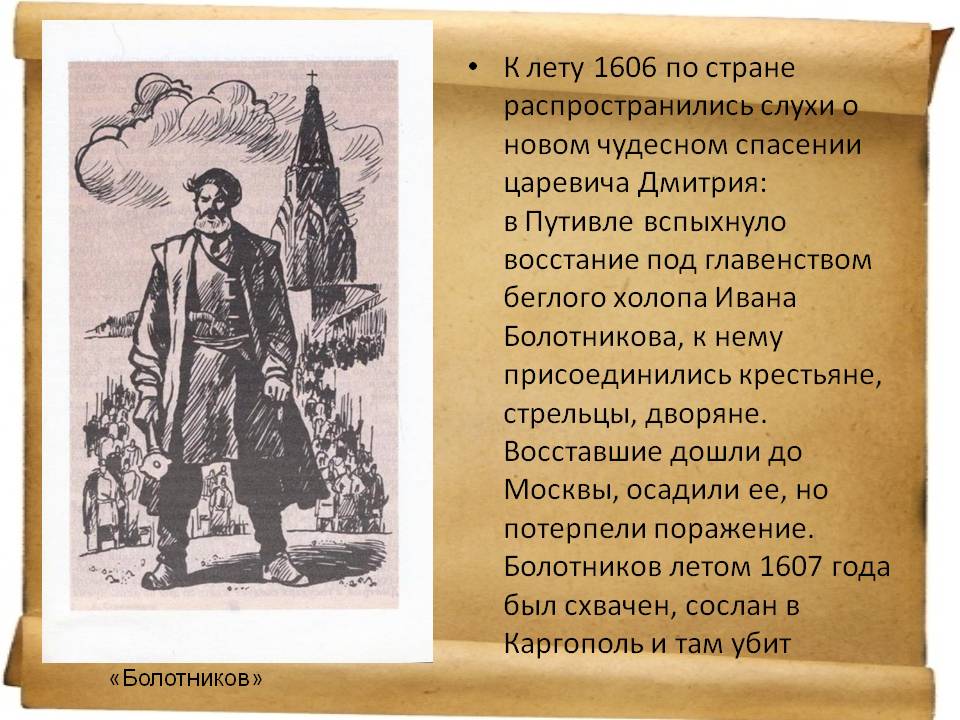 • К лету 1606 по стране распространились слухи о новом чудесном спасении царевича Дмитрия: в Путивле вспыхнуло восстание под главенством беглого холопа Ивана Болотникова, к нему присоединились крестьяне, стрельцы, дворяне. Восставшие дошли до Москвы, осадили ее, но потерпели поражение. Болотников летом 1607 года был схвачен, сослан в Каргополь и там убит

«Болотников»